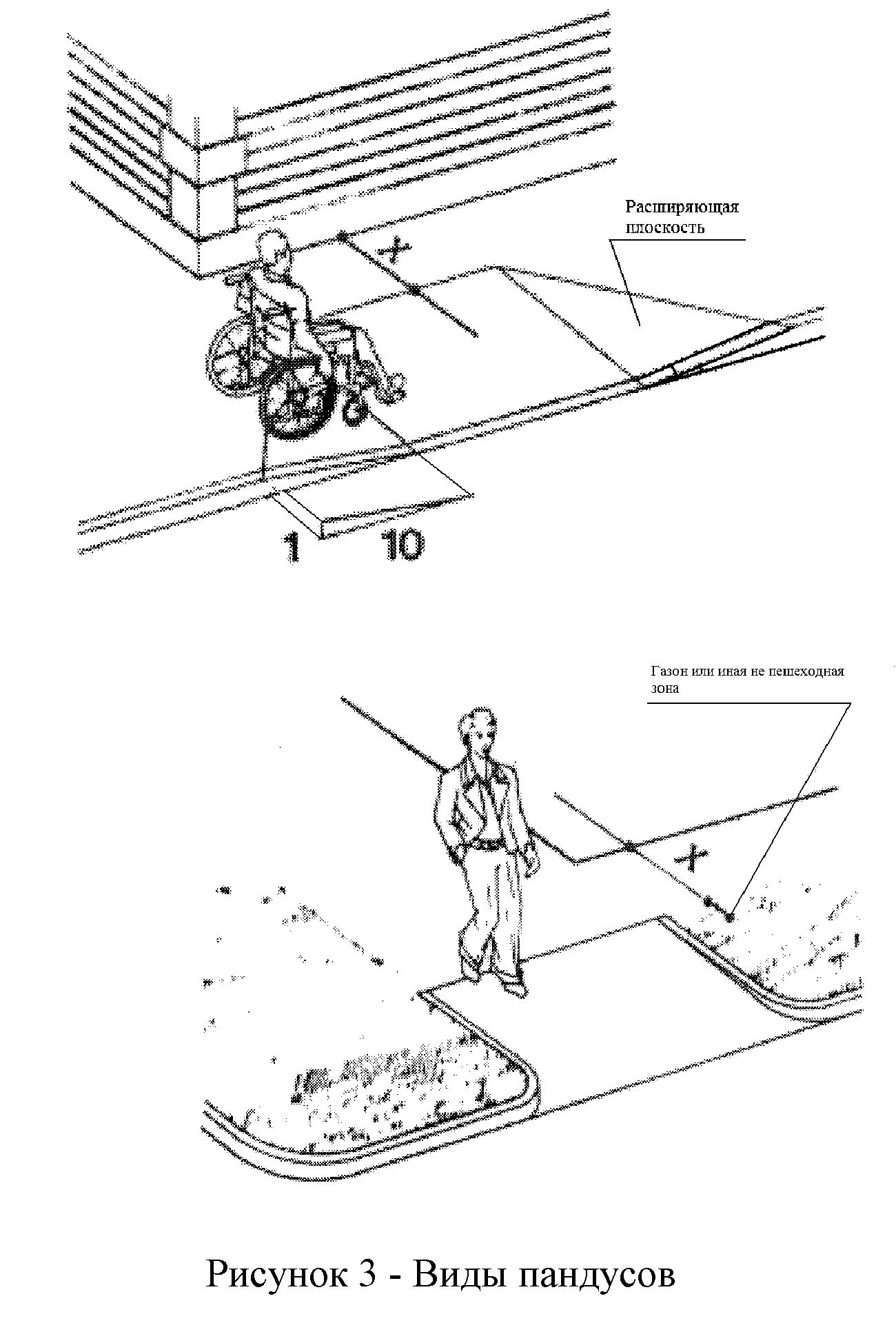 Расширяющая плоскость

1

10

Газон или иная не пешеходная зона

Рисунок 3 - Виды пандусов